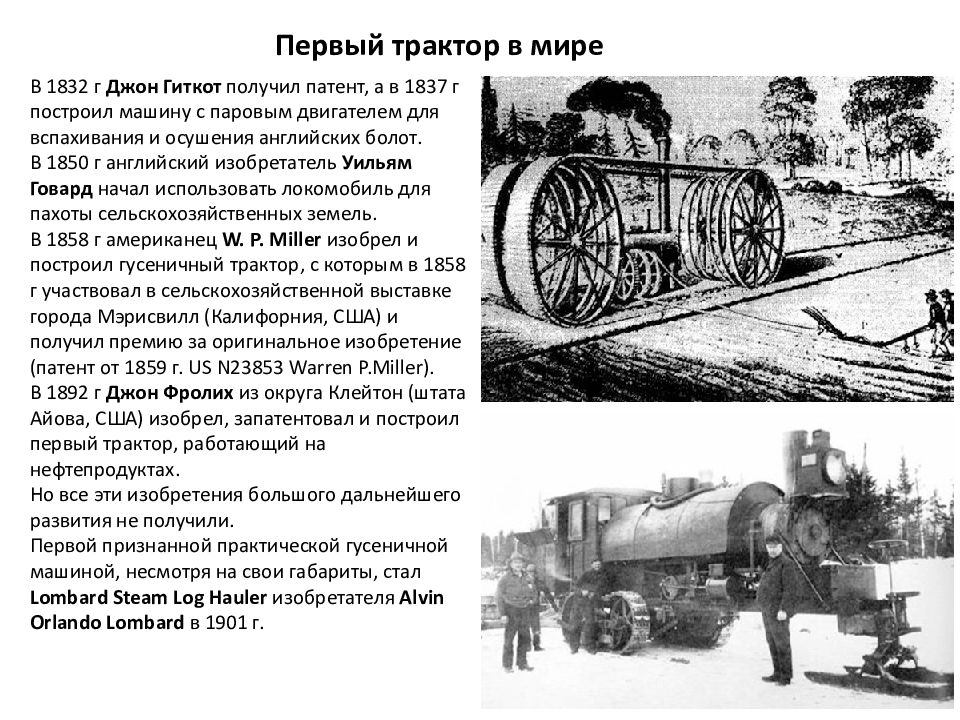 Первый трактор в мире

В 1832 г Джон Гиткот получил патент, а в 1837 г построил машину с паровым двигателем для вспахивания и осушения английских болот.
В 1850 г английский изобретатель Уильям Говард начал использовать локомобиль для пахоты сельскохозяйственных земель.
В 1858 г американец W. P. Miller изобрел и построил гусеничный трактор, с которым в 1858 г участвовал в сельскохозяйственной выставке города Мэрисвилл (Калифорния, США) и получил премию за оригинальное изобретение (патент от 1859 г. US N23853 Warren P.Miller).
В 1892 г Джон Фролих из округа Клейтон (штата Айова, США) изобрел, запатентовал и построил первый трактор, работающий на нефтепродуктах.
Но все эти изобретения большого дальнейшего развития не получили.
Первой признанной практической гусеничной машиной, несмотря на свои габариты, стал Lombard Steam Log Hauler изобретателя Alvin Orlando Lombard в 1901 г.